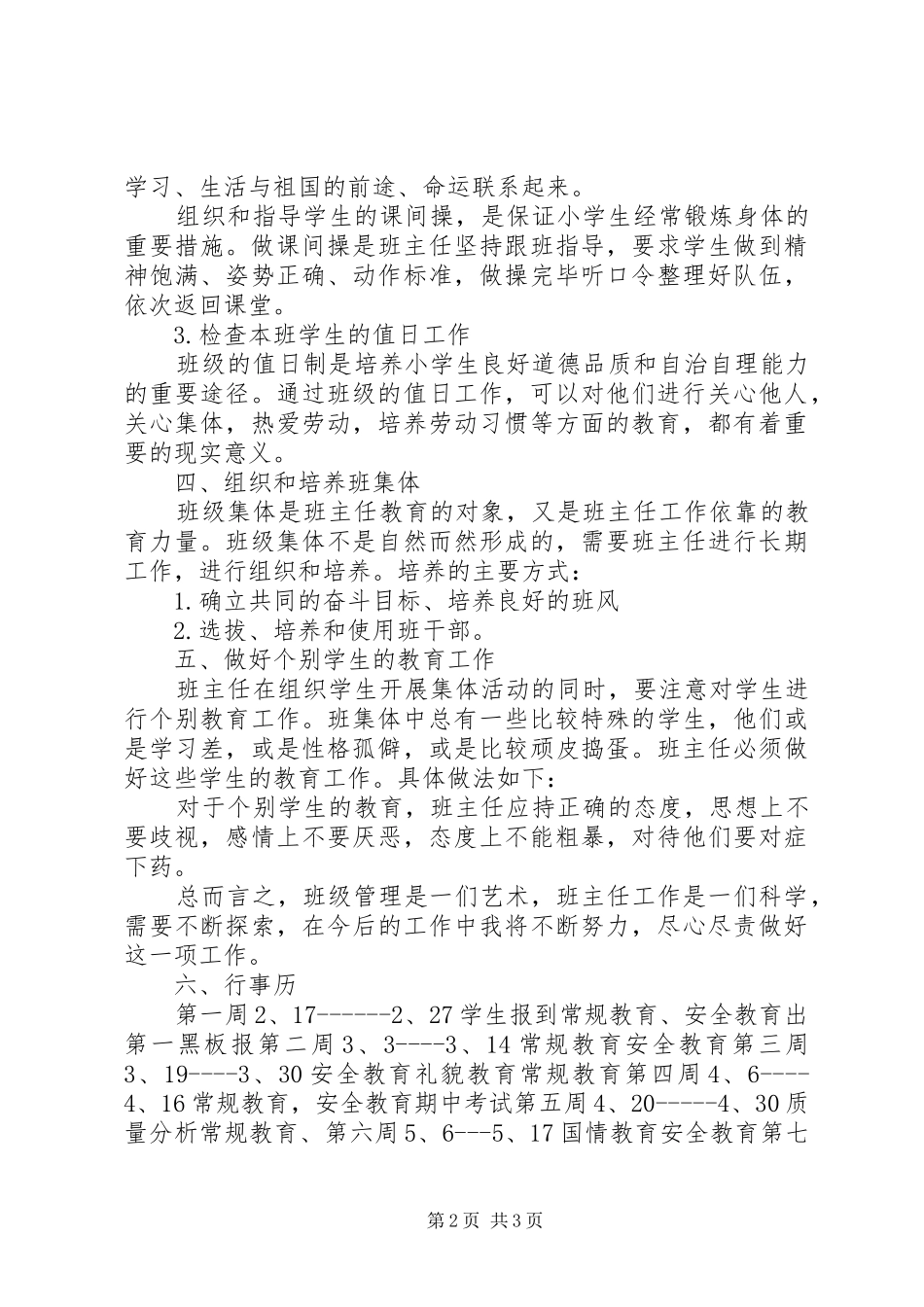 学习、生活与祖国的前途、命运联系起来。

组织和指导学生的课间操，是保证小学生经常锻炼身体的重要措施。做课间操是班主任坚持跟班指导，要求学生做到精神饱满、姿势正确、动作标准，做操完毕听口令整理好队伍，依次返回课堂。

3.检查本班学生的值日工作

班级的值日制是培养小学生良好道德品质和自治自理能力的重要途径。通过班级的值日工作，可以对他们进行关心他人，关心集体，热爱劳动，培养劳动习惯等方面的教育，都有着重要的现实意义。

四、组织和培养班集体

班级集体是班主任教育的对象，又是班主任工作依靠的教育力量。班级集体不是自然而然形成的，需要班主任进行长期工作，进行组织和培养。培养的主要方式：

1.确立共同的奋斗目标、培养良好的班风

2.选拔、培养和使用班干部。

五、做好个别学生的教育工作

班主任在组织学生开展集体活动的同时，要注意对学生进行个别教育工作。班集体中总有一些比较特殊的学生，他们或是学习差，或是性格孤僻，或是比较顽皮捣蛋。班主任必须做好这些学生的教育工作。具体做法如下：

对于个别学生的教育，班主任应持正确的态度，思想上不要歧视，感情上不要厌恶，态度上不能粗暴，对待他们要对症下药。

总而言之，班级管理是一们艺术，班主任工作是一们科学，需要不断探索，在今后的工作中我将不断努力，尽心尽责做好这一项工作。

六、行事历

第一周2、17------2、27学生报到常规教育、安全教育出第一黑板报第二周3、3----3、14常规教育安全教育第三周3、19----3、30安全教育礼貌教育常规教育第四周4、6----4、16常规教育，安全教育期中考试第五周4、20-----4、30质量分析常规教育、第六周5、6---5、17国情教育安全教育第七

第2页 共3页